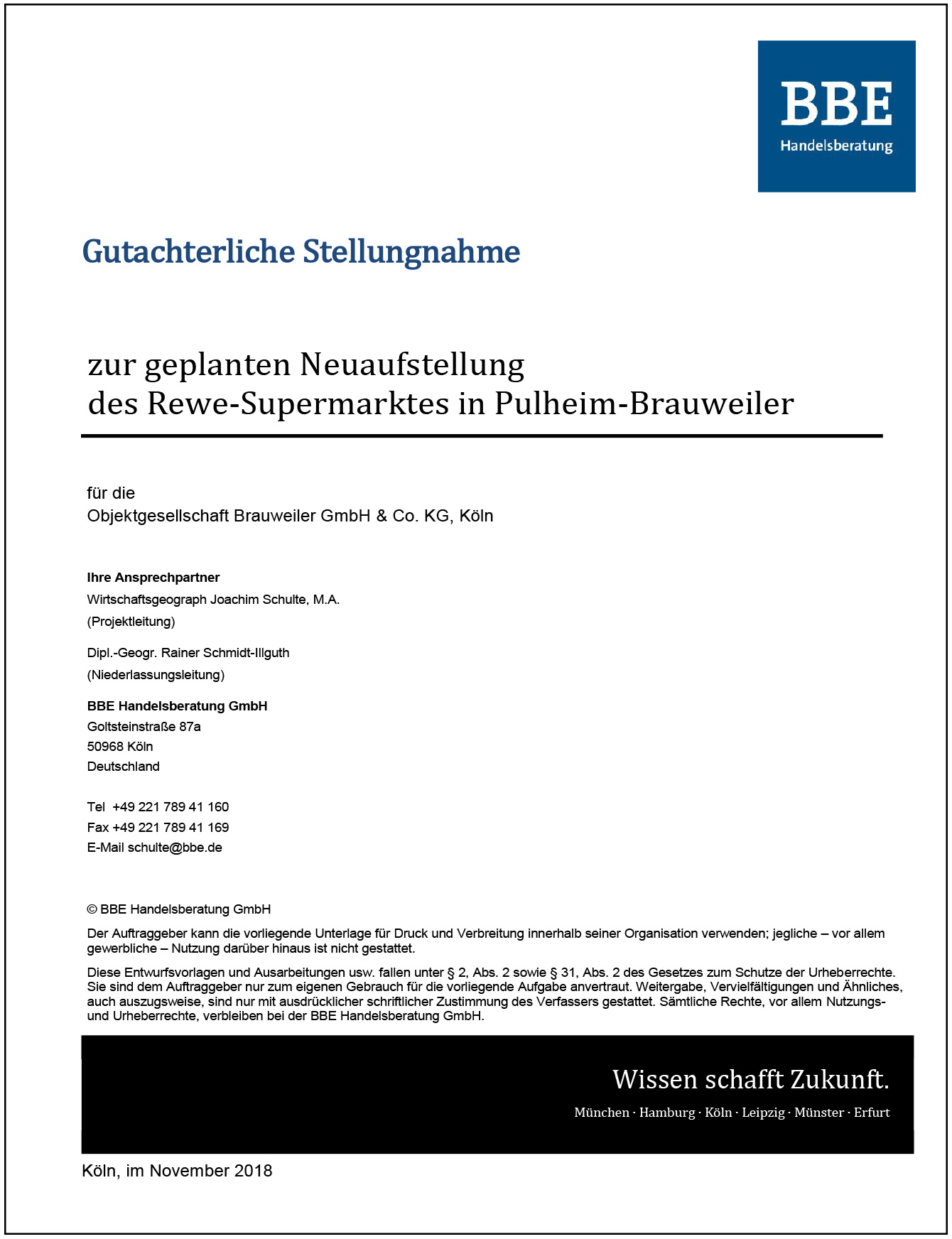 BBE
Handelsberatung

Gutachterliche Stellungnahme

zur geplanten Neuaufstellung
des Rewe-Supermarktes in Pulheim-Brauweiler

für die
Objektgesellschaft Brauweiler GmbH & Co. KG, Köln

Ihre Ansprechpartner
Wirtschaftsgeograph Joachim Schulte, M.A.
(Projektleitung)

Dipl.-Geogr. Rainer Schmidt-Illguth
(Niederlassungsleitung)

BBE Handelsberatung GmbH
Goltsteinstraße 87a
50968 Köln
Deutschland

Tel +49 221 789 41 160
Fax +49 221 789 41 169
E-Mail schulte@bbe.de

© BBE Handelsberatung GmbH

Der Auftraggeber kann die vorliegende Unterlage für Druck und Verbreitung innerhalb seiner Organisation verwenden; jegliche – vor allem gewerbliche – Nutzung darüber hinaus ist nicht gestattet.

Diese Entwurfsvorlagen und Ausarbeitungen usw. fallen unter § 2, Abs. 2 sowie § 31, Abs. 2 des Gesetzes zum Schutze der Urheberrechte. Sie sind dem Auftraggeber nur zum eigenen Gebrauch für die vorliegende Aufgabe anvertraut. Weitergabe, Vervielfältigungen und Ähnliches, auch auszugsweise, sind nur mit ausdrücklicher schriftlicher Zustimmung des Verfassers gestattet. Sämtliche Rechte, vor allem Nutzungs- und Urheberrechte, verbleiben bei der BBE Handelsberatung GmbH.

Wissen schafft Zukunft.
München · Hamburg · Köln · Leipzig · Münster · Erfurt

Köln, im November 2018